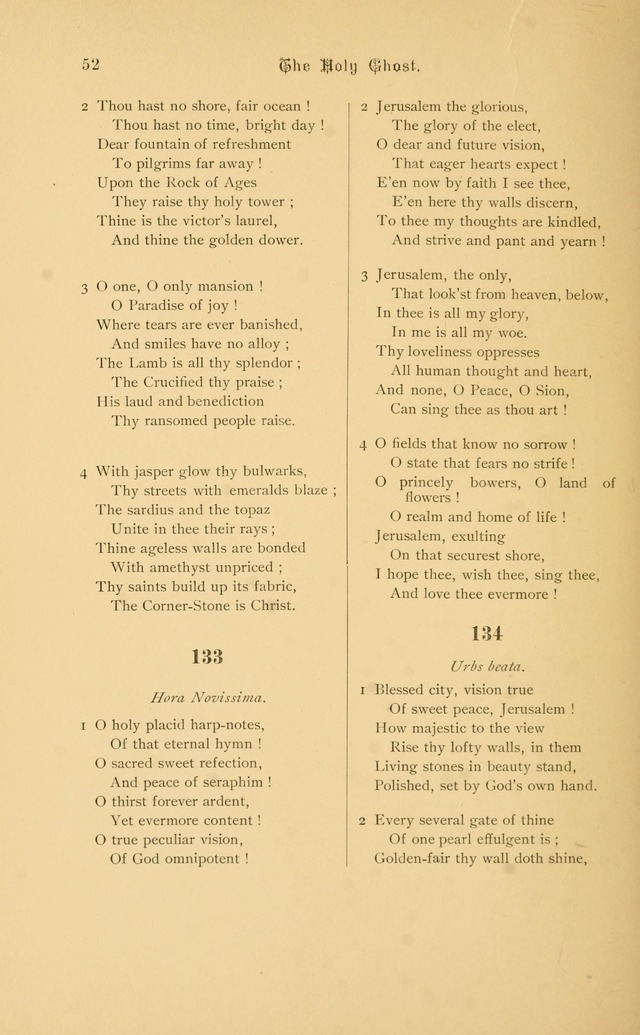 52 The Holy Ghost.

2 Thou hast no shore, fair ocean !
Thou hast no time, bright day !
Dear fountain of refreshment
To pilgrims far away !
Upon the Rock of Ages
They raise thy holy tower ;
Thine is the victor's laurel,
And thine the golden dower.

3 O one, O only mansion !
O Paradise of joy !
Where tears are ever banished,
And smiles have no alloy ;
The Lamb is all thy splendor ;
The Crucified thy praise ;
His laud and benediction
Thy ransomed people raise.

4 With jasper glow thy bulwarks,
Thy streets with emeralds blaze ;
The sardius and the topaz
Unite in thee their rays ;
Thine ageless walls are bonded
With amethyst unpriced ;
Thy saints build up its fabric,
The Corner-Stone is Christ.

133

Hora Novissima.

1 O holy placid harp-notes,
Of that eternal hymn !
O sacred sweet refection,
And peace of seraphim !
O thirst forever ardent,
Yet evermore content !
O true peculiar vision,
Of God omnipotent !

2 Jerusalem the glorious,
The glory of the elect,
O dear and future vision,
That eager hearts expect !
E'en now by faith I see thee,
E'en here thy walls discern,
To thee my thoughts are kindled,
And strive and pant and yearn !

3 Jerusalem, the only,
That look'st from heaven, below,
In thee is all my glory,
In me is all my woe.
Thy loveliness oppresses
All human thought and heart,
And none, O Peace, O Sion,
Can sing thee as thou art !

4 O fields that know no sorrow !
O state that fears no strife !
O princely bowers, O land of flowers !
O realm and home of life !
Jerusalem, exulting
On that securest shore,
I hope thee, wish thee, sing thee,
And love thee evermore !

134

Urbs beata.

1 Blessed city, vision true
Of sweet peace, Jerusalem !
How majestic to the view
Rise thy lofty walls, in them
Living stones in beauty stand,
Polished, set by God's own hand.

2 Every several gate of thine
Of one pearl effulgent is ;
Golden-fair thy wall doth shine,